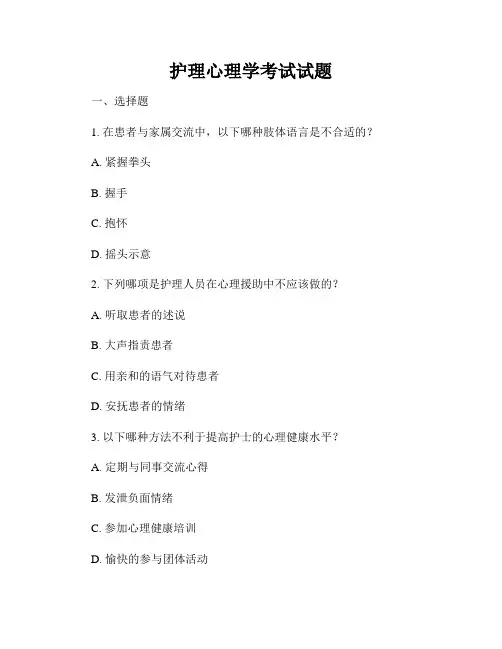 护理心理学考试试题

一、选择题

1. 在患者与家属交流中，以下哪种肢体语言是不合适的？

A. 紧握拳头

B. 握手

C. 抱怀

D. 摇头示意

2. 下列哪项是护理人员在心理援助中不应该做的？

A. 听取患者的述说

B. 大声指责患者

C. 用亲和的语气对待患者

D. 安抚患者的情绪

3. 以下哪种方法不利于提高护士的心理健康水平？

A. 定期与同事交流心得

B. 发泄负面情绪

C. 参加心理健康培训

D. 愉快的参与团体活动